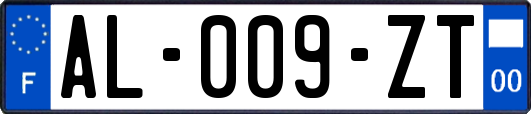 F

AL-009-ZT

00